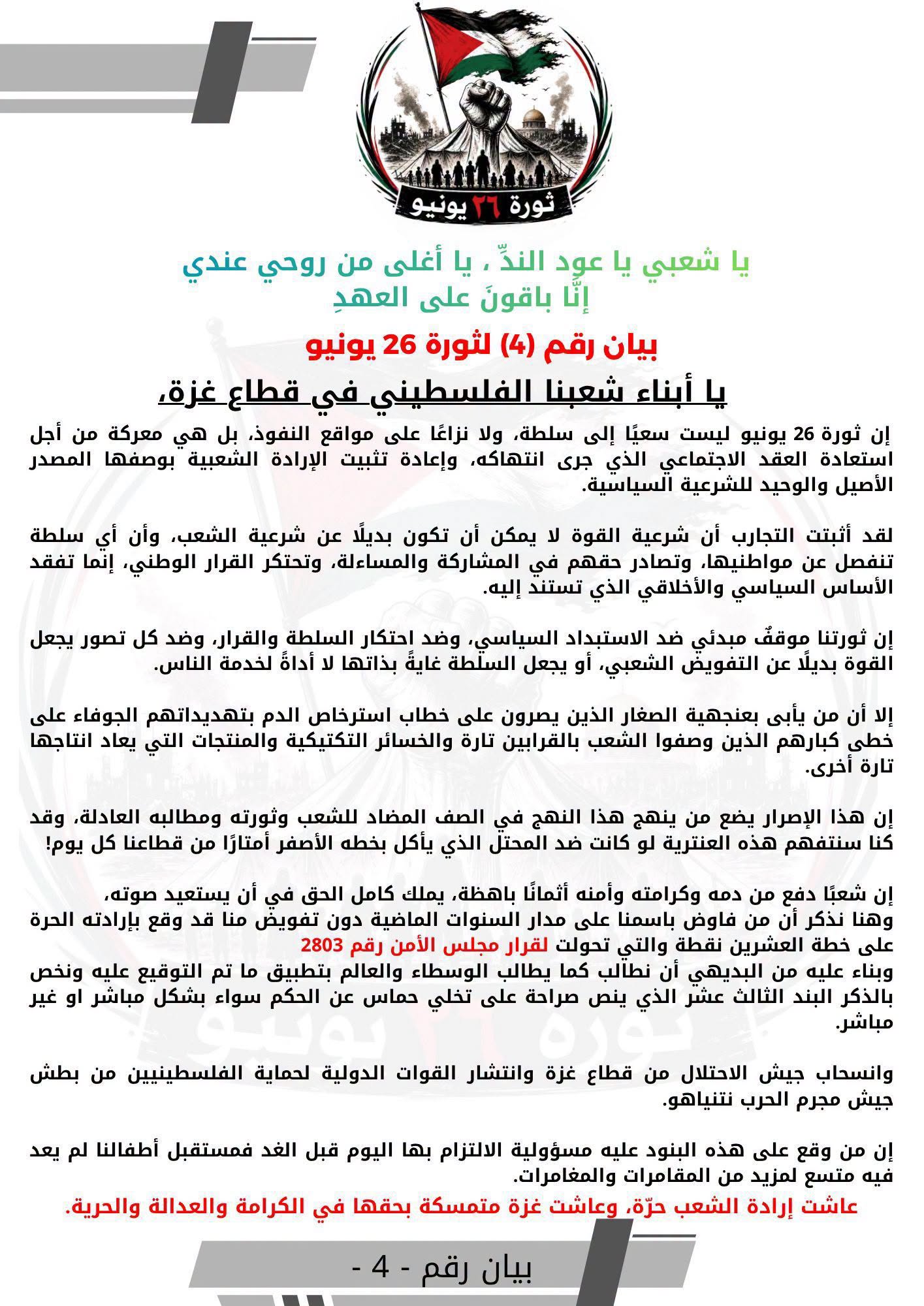 ثورة ٢٦ يونيو

يا شعبي يا عود الندِّ ، يا أغلى من روحي عندي
إنَّا باقونَ على العهدِ

بيان رقم (4) لثورة 26 يونيو

يا أبناء شعبنا الفلسطيني في قطاع غزة،

إن ثورة 26 يونيو ليست سعيًا إلى سلطة، ولا نزاعًا على مواقع النفوذ، بل هي معركة من أجل استعادة العقد الاجتماعي الذي جرى انتهاكه، وإعادة تثبيت الإرادة الشعبية بوصفها المصدر الأصيل والوحيد للشرعية السياسية.

لقد أثبتت التجارب أن شرعية القوة لا يمكن أن تكون بديلًا عن شرعية الشعب، وأن أي سلطة تنفصل عن مواطنيها، وتصادر حقهم في المشاركة والمساءلة، وتحتكر القرار الوطني، إنما تفقد الأساس السياسي والأخلاقي الذي تستند إليه.

إن ثورتنا موقفٌ مبدئي ضد الاستبداد السياسي، وضد احتكار السلطة والقرار، وضد كل تصور يجعل القوة بديلًا عن التفويض الشعبي، أو يجعل السلطة غايةً بذاتها لا أداةً لخدمة الناس.

إلا أن من يأبى بعنجهية الصغار الذين يصرون على خطاب استرخاص الدم بتهديداتهم الجوفاء على خطى كبارهم الذين وصفوا الشعب بالقرابين تارة والخسائر التكتيكية والمنتجات التي يعاد انتاجها تارة أخرى.

إن هذا الإصرار يضع من ينهج هذا النهج في الصف المضاد للشعب وثورته ومطالبه العادلة، وقد كنا سنتفهم هذه العنترية لو كانت ضد المحتل الذي يأكل بخطه الأصفر أمتارًا من قطاعنا كل يوم!

إن شعبًا دفع من دمه وكرامته وأمنه أثمانًا باهظة، يملك كامل الحق في أن يستعيد صوته،
وهنا نذكر أن من فاوض باسمنا على مدار السنوات الماضية دون تفويض منا قد وقع بإرادته الحرة على خطة العشرين نقطة والتي تحولت لقرار مجلس الأمن رقم 2803
وبناء عليه من البديهي أن نطالب كما يطالب الوسطاء والعالم بتطبيق ما تم التوقيع عليه ونخص بالذكر البند الثالث عشر الذي ينص صراحة على تخلي حماس عن الحكم سواء بشكل مباشر او غير مباشر.

وانسحاب جيش الاحتلال من قطاع غزة وانتشار القوات الدولية لحماية الفلسطينيين من بطش جيش مجرم الحرب نتنياهو.

إن من وقع على هذه البنود عليه مسؤولية الالتزام بها اليوم قبل الغد فمستقبل أطفالنا لم يعد فيه متسع لمزيد من المقامرات والمغامرات.

عاشت إرادة الشعب حرّة، وعاشت غزة متمسكة بحقها في الكرامة والعدالة والحرية.

بيان رقم - 4 -